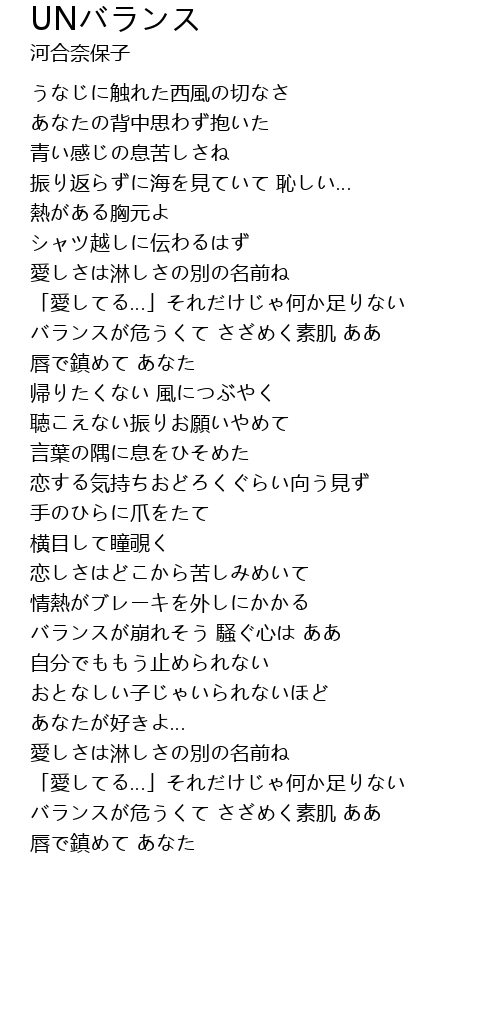 UNバランス
河合奈保子

うなじに触れた西風の切なさ
あなたの背中思わず抱いた
青い感じの息苦しさね
振り返らずに海を見ていて 恥しい...
熱がある胸元よ
シャツ越しに伝わるはず
愛しさは淋しさの別の名前ね
「愛してる...」それだけじゃ何か足りない
バランスが危うくて さざめく素肌 ああ
唇で鎮めて あなた
帰りたくない 風につぶやく
聴こえない振りお願いやめて
言葉の隅に息をひそめた
恋する気持ちおどろくぐらい向う見ず
手のひらに爪をたて
横目して瞳覗く
恋しさはどこから苦しみめいて
情熱がブレーキを外しにかかる
バランスが崩れそう 騒ぐ心は ああ
自分でももう止められない
おとなしい子じゃいられないほど
あなたが好きよ...
愛しさは淋しさの別の名前ね
「愛してる...」それだけじゃ何か足りない
バランスが危うくて さざめく素肌 ああ
唇で鎮めて あなた